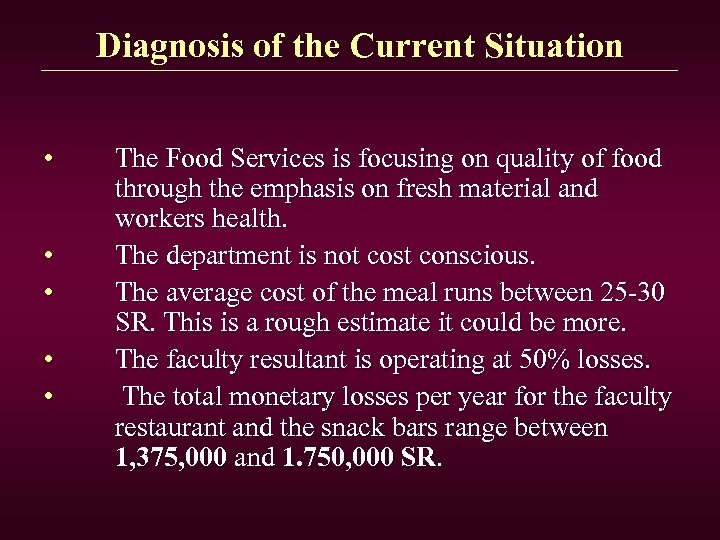 Diagnosis of the Current Situation

• The Food Services is focusing on quality of food through the emphasis on fresh material and workers health.
• The department is not cost conscious.
• The average cost of the meal runs between 25-30 SR. This is a rough estimate it could be more.
• The faculty resultant is operating at 50% losses.
• The total monetary losses per year for the faculty restaurant and the snack bars range between 1,375,000 and 1.750,000 SR.